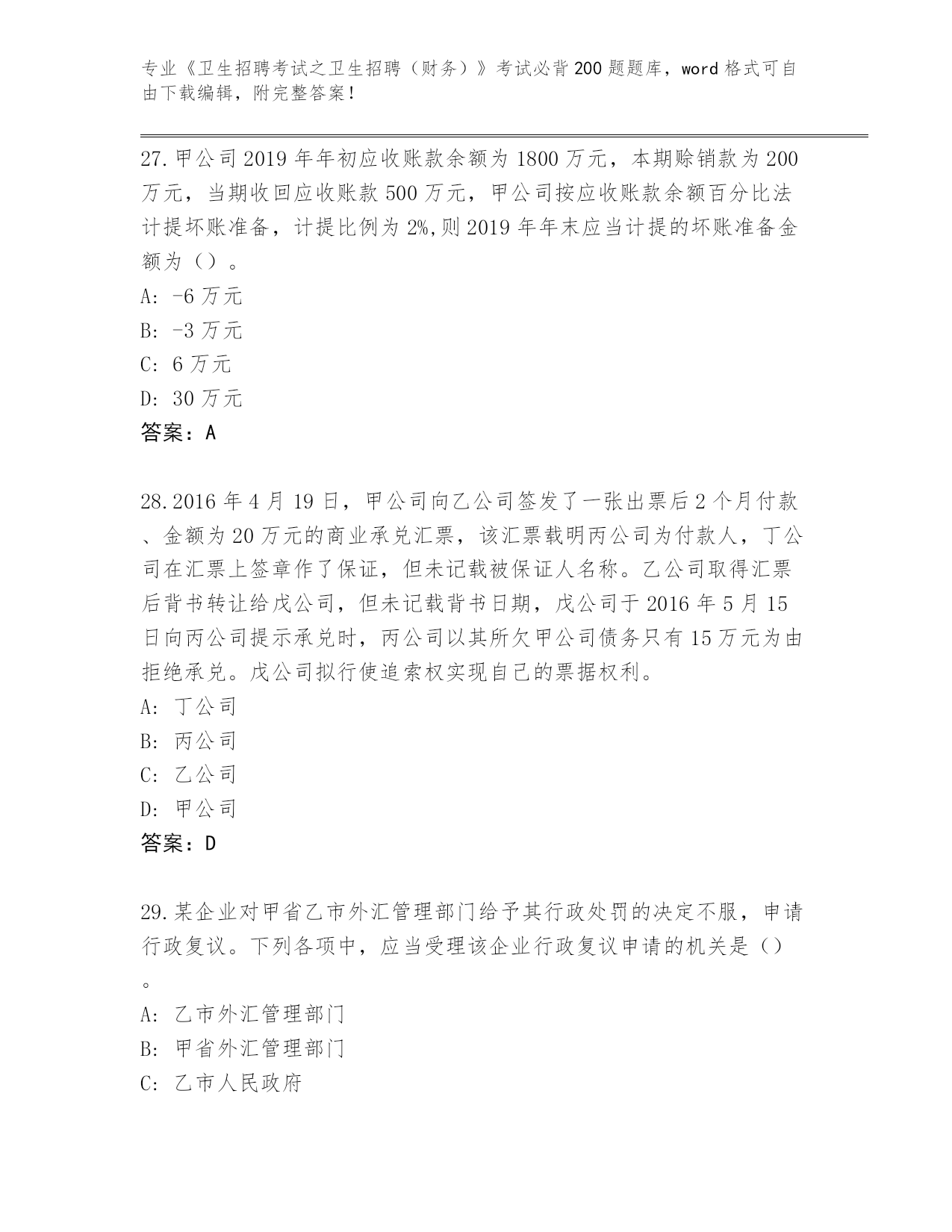 专业《卫生招聘考试之卫生招聘（财务）》考试必背200题题库，word格式可自由下载编辑，附完整答案！

27.甲公司2019年年初应收账款余额为1800万元，本期赊销款为200万元，当期收回应收账款500万元，甲公司按应收账款余额百分比法计提坏账准备，计提比例为2%,则2019年年末应当计提的坏账准备金额为（）。
A: -6万元
B: -3万元
C: 6万元
D: 30万元
答案：A

28.2016年4月19日，甲公司向乙公司签发了一张出票后2个月付款、金额为20万元的商业承兑汇票，该汇票载明丙公司为付款人，丁公司在汇票上签章作了保证，但未记载被保证人名称。乙公司取得汇票后背书转让给戊公司，但未记载背书日期，戊公司于2016年5月15日向丙公司提示承兑时，丙公司以其所欠甲公司债务只有15万元为由拒绝承兑。戊公司拟行使追索权实现自己的票据权利。
A: 丁公司
B: 丙公司
C: 乙公司
D: 甲公司
答案：D

29.某企业对甲省乙市外汇管理部门给予其行政处罚的决定不服，申请行政复议。下列各项中，应当受理该企业行政复议申请的机关是（）。
A: 乙市外汇管理部门
B: 甲省外汇管理部门
C: 乙市人民政府